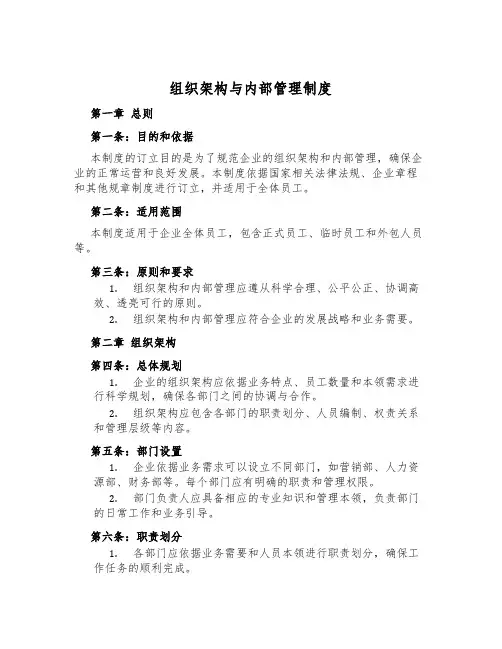 组织架构与内部管理制度

第一章 总则

第一条：目的和依据

本制度的订立目的是为了规范企业的组织架构和内部管理，确保企业的正常运营和良好发展。本制度依据国家相关法律法规、企业章程和其他规章制度进行订立，并适用于全体员工。

第二条：适用范围

本制度适用于企业全体员工，包含正式员工、临时员工和外包人员等。

第三条：原则和要求

1. 组织架构和内部管理应遵从科学合理、公平公正、协调高效、透亮可行的原则。

2. 组织架构和内部管理应符合企业的发展战略和业务需要。

第二章 组织架构

第四条：总体规划

1. 企业的组织架构应依据业务特点、员工数量和本领需求进行科学规划，确保各部门之间的协调与合作。

2. 组织架构应包含各部门的职责划分、人员编制、权责关系和管理层级等内容。

第五条：部门设置

1. 企业依据业务需求可以设立不同部门，如营销部、人力资源部、财务部等。每个部门应有明确的职责和管理权限。

2. 部门负责人应具备相应的专业知识和管理本领，负责部门的日常工作和业务引导。

第六条：职责划分

1. 各部门应依据业务需要和人员本领进行职责划分，确保工作任务的顺利完成。